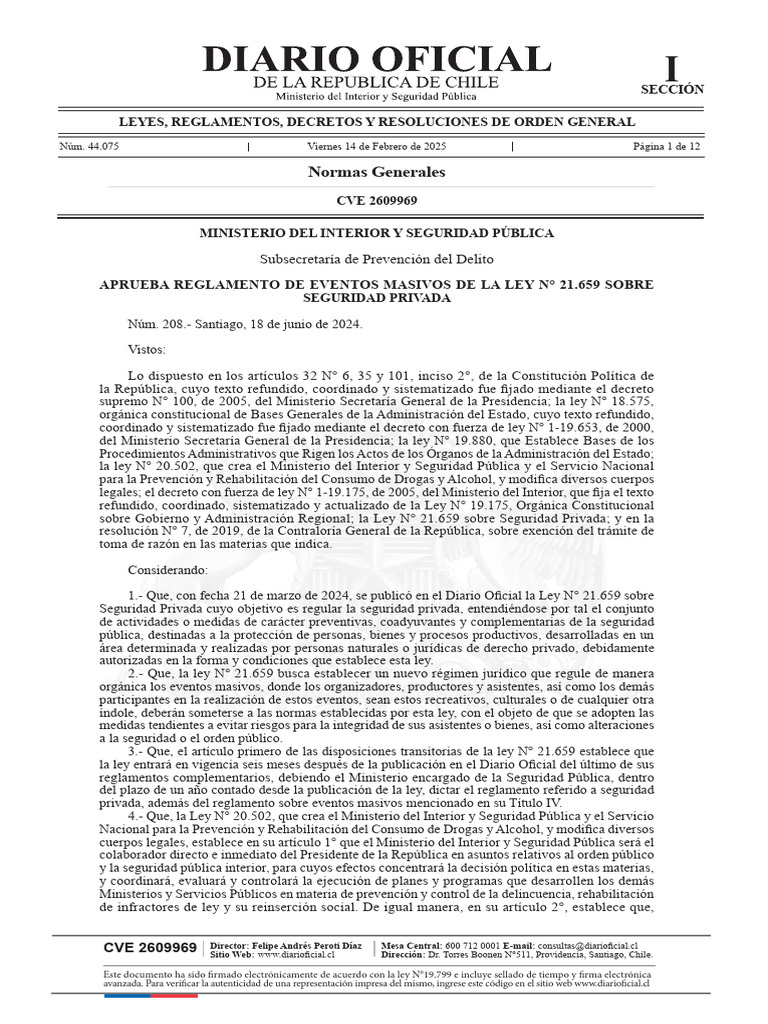 DIARIO OFICIAL
DE LA REPUBLICA DE CHILE
Ministerio del Interior y Seguridad Pública

I
SECCIÓN

LEYES, REGLAMENTOS, DECRETOS Y RESOLUCIONES DE ORDEN GENERAL

Núm. 44.075 | Viernes 14 de Febrero de 2025 | Página 1 de 12

Normas Generales

CVE 2609969

MINISTERIO DEL INTERIOR Y SEGURIDAD PÚBLICA

Subsecretaría de Prevención del Delito

APRUEBA REGLAMENTO DE EVENTOS MASIVOS DE LA LEY N° 21.659 SOBRE SEGURIDAD PRIVADA

Núm. 208.- Santiago, 18 de junio de 2024.

Vistos:

Lo dispuesto en los artículos 32 N° 6, 35 y 101, inciso 2°, de la Constitución Política de la República, cuyo texto refundido, coordinado y sistematizado fue fijado mediante el decreto supremo N° 100, de 2005, del Ministerio Secretaría General de la Presidencia; la ley N° 18.575, orgánica constitucional de Bases Generales de la Administración del Estado, cuyo texto refundido, coordinado y sistematizado fue fijado mediante el decreto con fuerza de ley N° 1-19.653, de 2000, del Ministerio Secretaría General de la Presidencia; la ley N° 19.880, que Establece Bases de los Procedimientos Administrativos que Rigen los Actos de los Órganos de la Administración del Estado; la ley N° 20.502, que crea el Ministerio del Interior y Seguridad Pública y el Servicio Nacional para la Prevención y Rehabilitación del Consumo de Drogas y Alcohol, y modifica diversos cuerpos legales; el decreto con fuerza de ley N° 1-19.175, de 2005, del Ministerio del Interior, que fija el texto refundido, coordinado, sistematizado y actualizado de la Ley N° 19.175, Orgánica Constitucional sobre Gobierno y Administración Regional; la Ley N° 21.659 sobre Seguridad Privada; y en la resolución N° 7, de 2019, de la Contraloría General de la República, sobre exención del trámite de toma de razón en las materias que indica.

Considerando:

1.- Que, con fecha 21 de marzo de 2024, se publicó en el Diario Oficial la Ley N° 21.659 sobre Seguridad Privada cuyo objetivo es regular la seguridad privada, entendiéndose por tal el conjunto de actividades o medidas de carácter preventivas, coadyuvantes y complementarias de la seguridad pública, destinadas a la protección de personas, bienes y procesos productivos, desarrolladas en un área determinada y realizadas por personas naturales o jurídicas de derecho privado, debidamente autorizadas en la forma y condiciones que establece esta ley.
2.- Que, la ley N° 21.659 busca establecer un nuevo régimen jurídico que regule de manera orgánica los eventos masivos, donde los organizadores, productores y asistentes, así como los demás participantes en la realización de estos eventos, sean estos recreativos, culturales o de cualquier otra índole, deberán someterse a las normas establecidas por esta ley, con el objeto de que se adopten las medidas tendientes a evitar riesgos para la integridad de sus asistentes o bienes, así como alteraciones a la seguridad o el orden público.
3.- Que, el artículo primero de las disposiciones transitorias de la ley N° 21.659 establece que la ley entrará en vigencia seis meses después de la publicación en el Diario Oficial del último de sus reglamentos complementarios, debiendo el Ministerio encargado de la Seguridad Pública, dentro del plazo de un año contado desde la publicación de la ley, dictar el reglamento referido a seguridad privada, además del reglamento sobre eventos masivos mencionado en su Título IV.
4.- Que, la Ley N° 20.502, que crea el Ministerio del Interior y Seguridad Pública y el Servicio Nacional para la Prevención y Rehabilitación del Consumo de Drogas y Alcohol, y modifica diversos cuerpos legales, establece en su artículo 1° que el Ministerio del Interior y Seguridad Pública será el colaborador directo e inmediato del Presidente de la República en asuntos relativos al orden público y la seguridad pública interior, para cuyos efectos concentrará la decisión política en estas materias, y coordinará, evaluará y controlará la ejecución de planes y programas que desarrollen los demás Ministerios y Servicios Públicos en materia de prevención y control de la delincuencia, rehabilitación de infractores de ley y su reinserción social. De igual manera, en su artículo 2°, establece que,

CVE 2609969 | Director: Felipe Andrés Peroti Díaz
Sitio Web: www.diarioficial.cl | Mesa Central: 600 712 0001 E-mail: consultas@diarioficial.cl
Dirección: Dr. Torres Boonen N°511, Providencia, Santiago, Chile.

Este documento ha sido firmado electrónicamente de acuerdo con la ley N°19.799 e incluye sellado de tiempo y firma electrónica avanzada. Para verificar la autenticidad de una representación impresa del mismo, ingrese este código en el sitio web www.diarioficial.cl